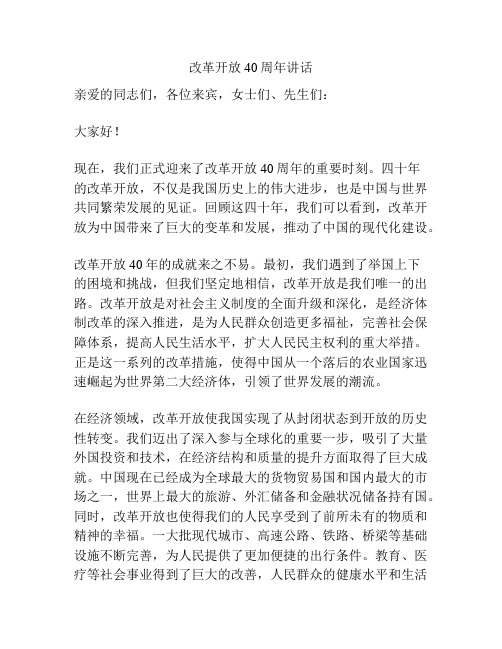 改革开放40周年讲话

亲爱的同志们，各位来宾，女士们、先生们：

大家好！

现在，我们正式迎来了改革开放40周年的重要时刻。四十年的改革开放，不仅是我国历史上的伟大进步，也是中国与世界共同繁荣发展的见证。回顾这四十年，我们可以看到，改革开放为中国带来了巨大的变革和发展，推动了中国的现代化建设。

改革开放40年的成就来之不易。最初，我们遇到了举国上下的困境和挑战，但我们坚定地相信，改革开放是我们唯一的出路。改革开放是对社会主义制度的全面升级和深化，是经济体制改革的深入推进，是为人民群众创造更多福祉，完善社会保障体系，提高人民生活水平，扩大人民民主权利的重大举措。正是这一系列的改革措施，使得中国从一个落后的农业国家迅速崛起为世界第二大经济体，引领了世界发展的潮流。

在经济领域，改革开放使我国实现了从封闭状态到开放的历史性转变。我们迈出了深入参与全球化的重要一步，吸引了大量外国投资和技术，在经济结构和质量的提升方面取得了巨大成就。中国现在已经成为全球最大的货物贸易国和国内最大的市场之一，世界上最大的旅游、外汇储备和金融状况储备持有国。同时，改革开放也使得我们的人民享受到了前所未有的物质和精神的幸福。一大批现代城市、高速公路、铁路、桥梁等基础设施不断完善，为人民提供了更加便捷的出行条件。教育、医疗等社会事业得到了巨大的改善，人民群众的健康水平和生活